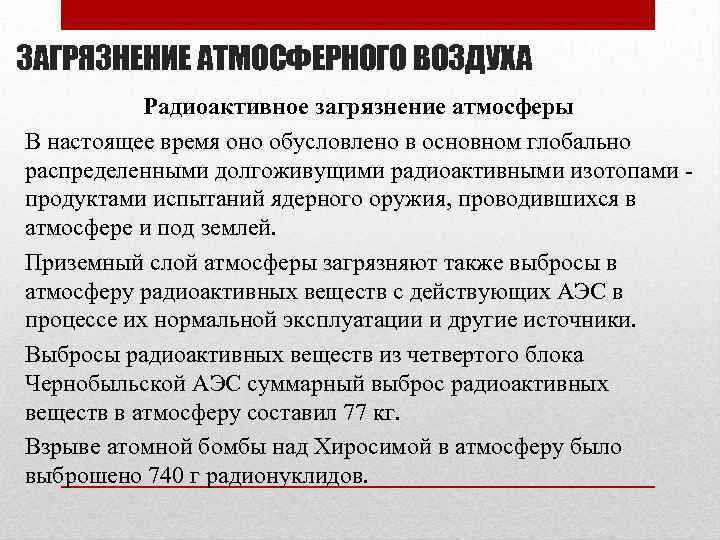 ЗАГРЯЗНЕНИЕ АТМОСФЕРНОГО ВОЗДУХА

Радиоактивное загрязнение атмосферы

В настоящее время оно обусловлено в основном глобально распределенными долгоживущими радиоактивными изотопами - продуктами испытаний ядерного оружия, проводившихся в атмосфере и под землей.

Приземный слой атмосферы загрязняют также выбросы в атмосферу радиоактивных веществ с действующих АЭС в процессе их нормальной эксплуатации и другие источники.

Выбросы радиоактивных веществ из четвертого блока Чернобыльской АЭС суммарный выброс радиоактивных веществ в атмосферу составил 77 кг.

Взрыве атомной бомбы над Хиросимой в атмосферу было выброшено 740 г радионуклидов.